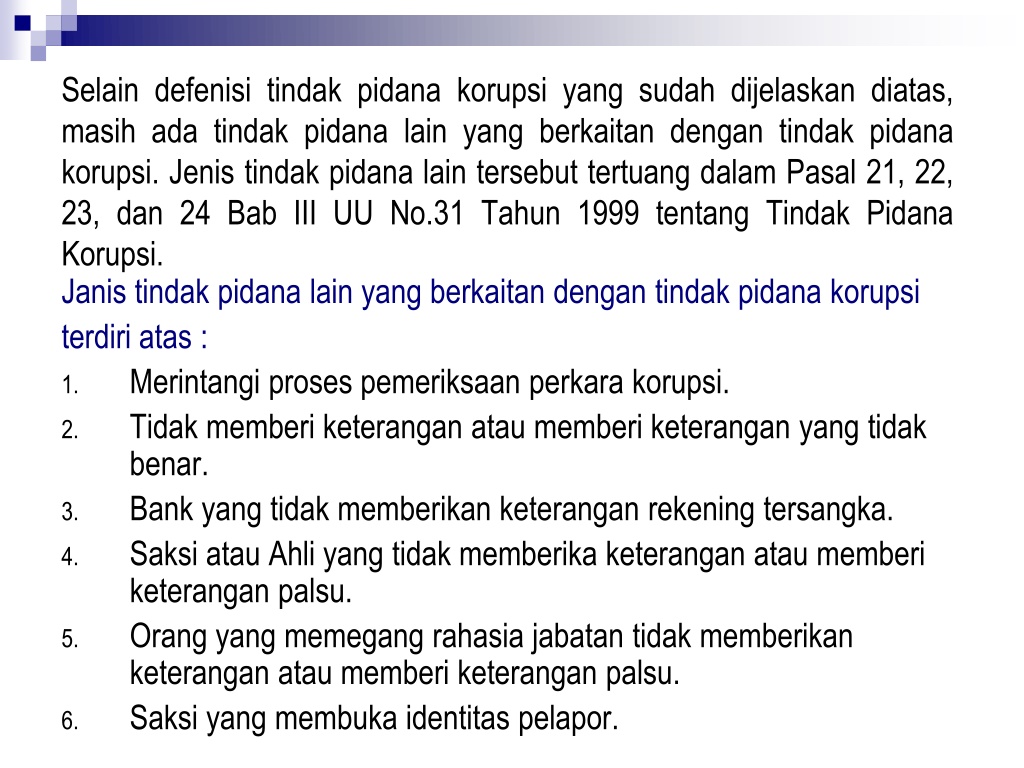 Selain defenisi tindak pidana korupsi yang sudah dijelaskan diatas, masih ada tindak pidana lain yang berkaitan dengan tindak pidana korupsi. Jenis tindak pidana lain tersebut tertuang dalam Pasal 21, 22, 23, dan 24 Bab III UU No.31 Tahun 1999 tentang Tindak Pidana Korupsi.

Janis tindak pidana lain yang berkaitan dengan tindak pidana korupsi terdiri atas :

1. Merintangi proses pemeriksaan perkara korupsi.
2. Tidak memberi keterangan atau memberi keterangan yang tidak benar.
3. Bank yang tidak memberikan keterangan rekening tersangka.
4. Saksi atau Ahli yang tidak memberika keterangan atau memberi keterangan palsu.
5. Orang yang memegang rahasia jabatan tidak memberikan keterangan atau memberi keterangan palsu.
6. Saksi yang membuka identitas pelapor.